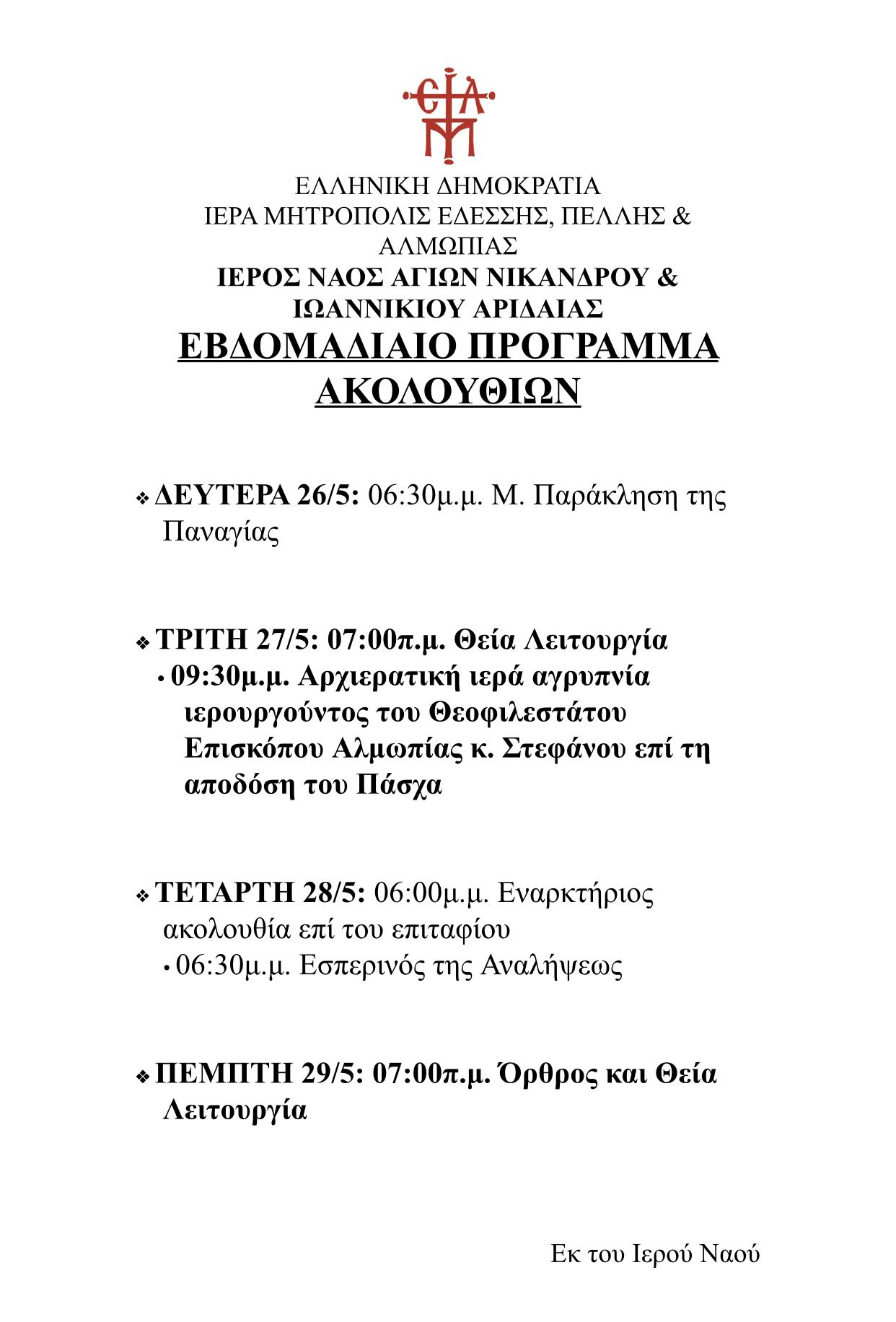 ΕΛΛΗΝΙΚΗ ΔΗΜΟΚΡΑΤΙΑ
ΙΕΡΑ ΜΗΤΡΟΠΟΛΙΣ ΕΔΕΣΣΗΣ, ΠΕΛΛΗΣ & ΑΛΜΩΠΙΑΣ
ΙΕΡΟΣ ΝΑΟΣ ΑΓΙΩΝ ΝΙΚΑΝΔΡΟΥ & ΙΩΑΝΝΙΚΙΟΥ ΑΡΙΔΑΙΑΣ
ΕΒΔΟΜΑΔΙΑΙΟ ΠΡΟΓΡΑΜΜΑ ΑΚΟΛΟΥΘΙΩΝ

❖ ΔΕΥΤΕΡΑ 26/5: 06:30μ.μ. Μ. Παράκληση της Παναγίας

❖ ΤΡΙΤΗ 27/5: 07:00π.μ. Θεία Λειτουργία
• 09:30μ.μ. Αρχιερατική ιερά αγρυπνία ιερουργούντος του Θεοφιλεστάτου Επισκόπου Αλμωπίας κ. Στεφάνου επί τη αποδόση του Πάσχα

❖ ΤΕΤΑΡΤΗ 28/5: 06:00μ.μ. Εναρκτήριος ακολουθία επί του επιταφίου
• 06:30μ.μ. Εσπερινός της Αναλήψεως

❖ ΠΕΜΠΤΗ 29/5: 07:00π.μ. Όρθρος και Θεία Λειτουργία

Εκ του Ιερού Ναού